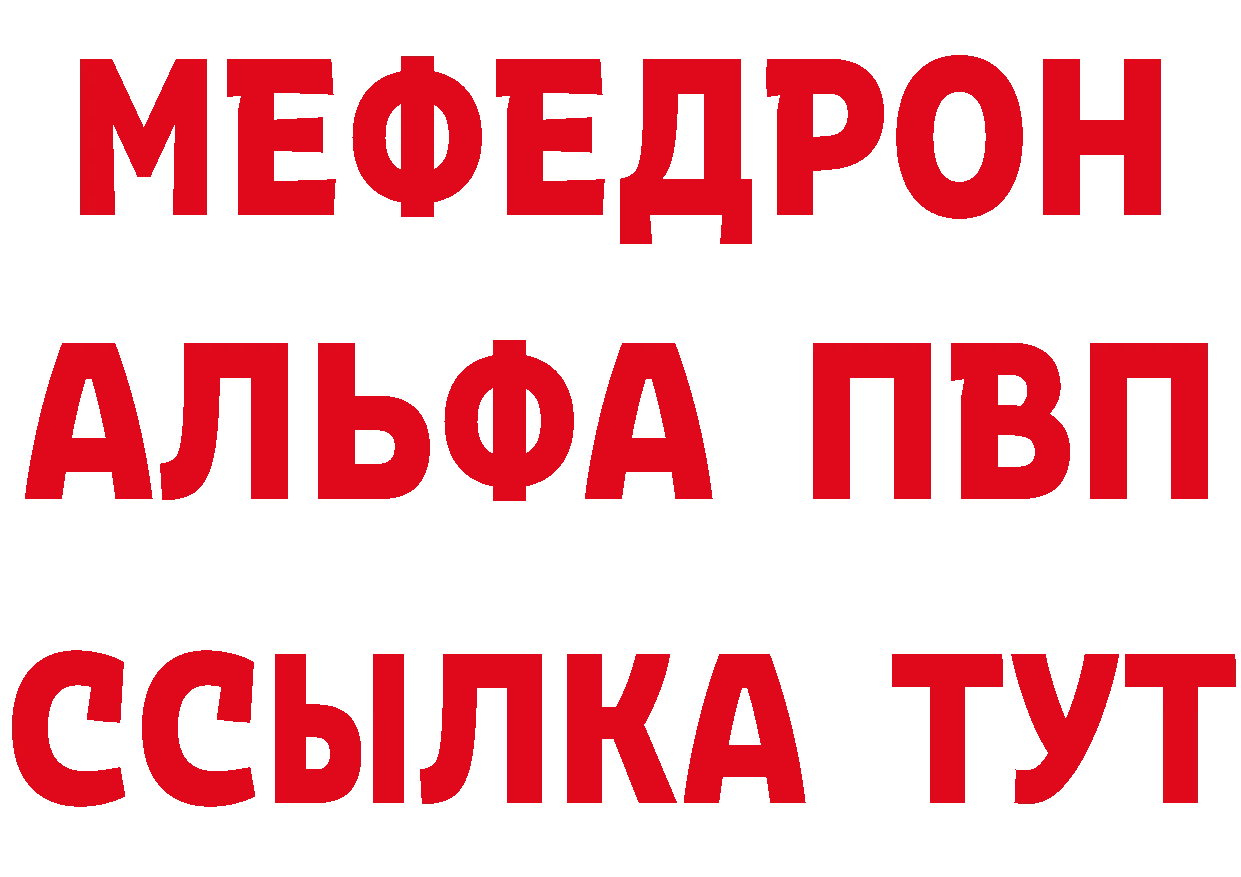 МЕФЕДРОН
АЛЬФА ПВП
ССЫЛКА ТУТ